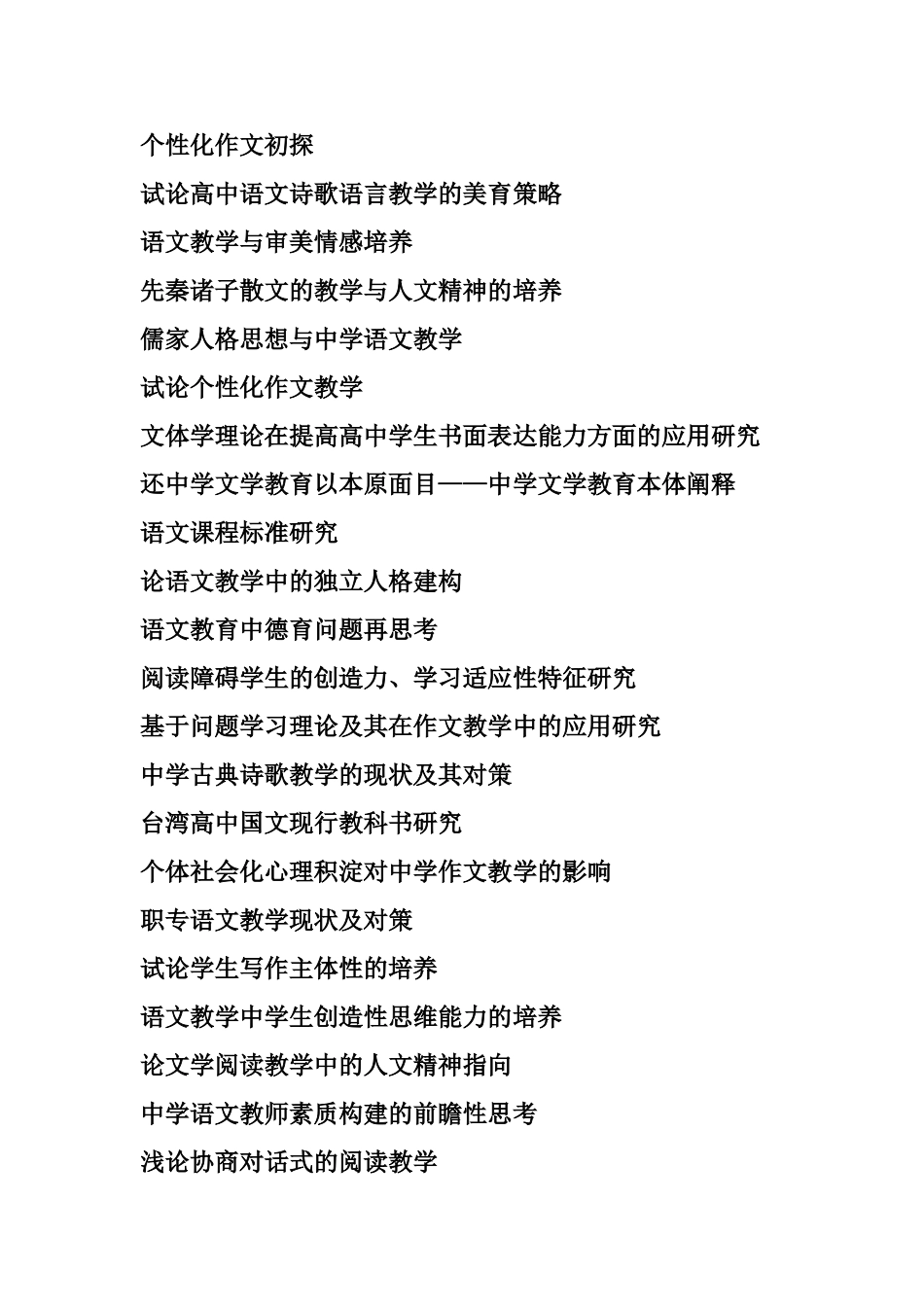 个性化作文初探

试论高中语文诗歌语言教学的美育策略

语文教学与审美情感培养

先秦诸子散文的教学与人文精神的培养

儒家人格思想与中学语文教学

试论个性化作文教学

文体学理论在提高高中学生书面表达能力方面的应用研究

还中学文学教育以本原面目——中学文学教育本体阐释

语文课程标准研究

论语文教学中的独立人格建构

语文教育中德育问题再思考

阅读障碍学生的创造力、学习适应性特征研究

基于问题学习理论及其在作文教学中的应用研究

中学古典诗歌教学的现状及其对策

台湾高中国文现行教科书研究

个体社会化心理积淀对中学作文教学的影响

职专语文教学现状及对策

试论学生写作主体性的培养

语文教学中学生创造性思维能力的培养

论文学阅读教学中的人文精神指向

中学语文教师素质构建的前瞻性思考

浅论协商对话式的阅读教学